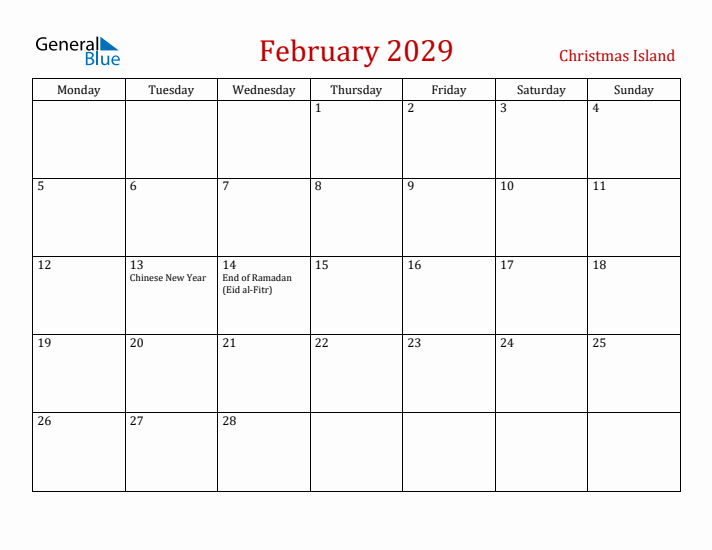 General Blue

February 2029

Christmas Island

| Monday | Tuesday | Wednesday | Thursday | Friday | Saturday | Sunday |
|---|---|---|---|---|---|---|
| | | | 1 | 2 | 3 | 4 |
| 5 | 6 | 7 | 8 | 9 | 10 | 11 |
| 12 | 13 Chinese New Year | 14 End of Ramadan (Eid al-Fitr) | 15 | 16 | 17 | 18 |
| 19 | 20 | 21 | 22 | 23 | 24 | 25 |
| 26 | 27 | 28 | | | | |